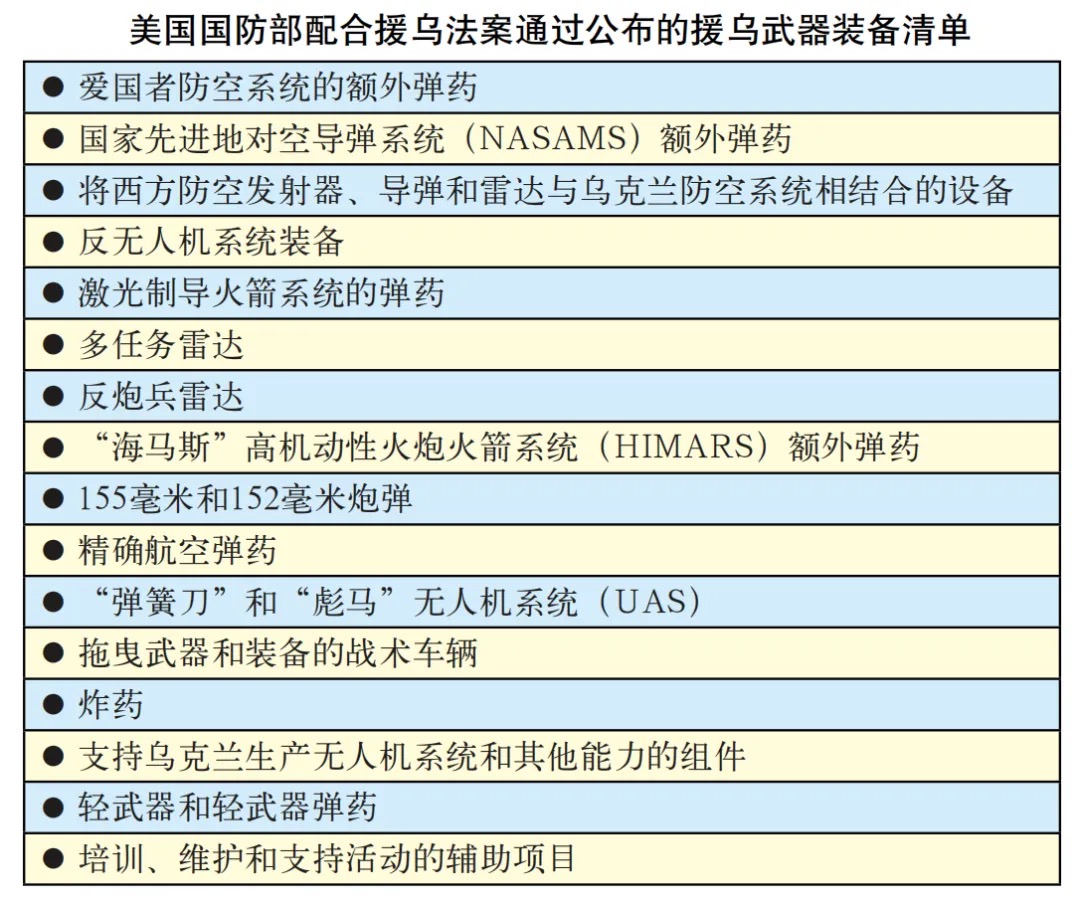 美国国防部配合援乌法案通过公布的援乌武器装备清单

• 爱国者防空系统的额外弹药
• 国家先进地对空导弹系统（NASAMS）额外弹药
• 将西方防空发射器、导弹和雷达与乌克兰防空系统相结合的设备
• 反无人机系统装备
• 激光制导火箭系统的弹药
• 多任务雷达
• 反炮兵雷达
• “海马斯”高机动性火炮火箭系统（HIMARS）额外弹药
• 155毫米和152毫米炮弹
• 精确航空弹药
• “弹簧刀”和“彪马”无人机系统（UAS）
• 拖曳武器和装备的战术车辆
• 炸药
• 支持乌克兰生产无人机系统和其他能力的组件
• 轻武器和轻武器弹药
• 培训、维护和支持活动的辅助项目